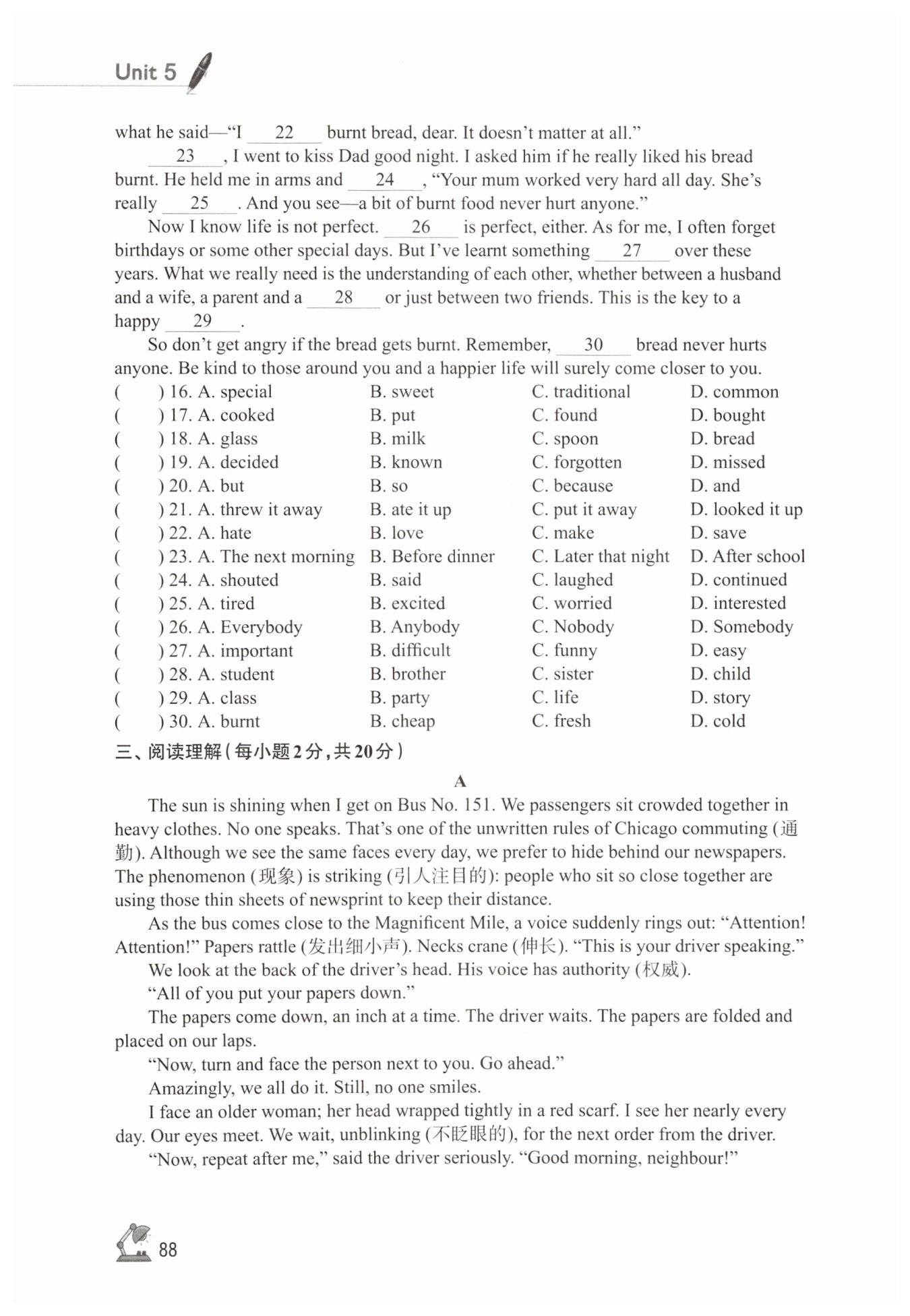 Unit 5

what he said—“I ___22___ burnt bread, dear. It doesn’t matter at all.”

___23___, I went to kiss Dad good night. I asked him if he really liked his bread burnt. He held me in arms and ___24___, “Your mum worked very hard all day. She’s really ___25___. And you see—a bit of burnt food never hurt anyone.”

Now I know life is not perfect. ___26___ is perfect, either. As for me, I often forget birthdays or some other special days. But I’ve learnt something ___27___ over these years. What we really need is the understanding of each other, whether between a husband and a wife, a parent and a ___28___ or just between two friends. This is the key to a happy ___29___.

So don’t get angry if the bread gets burnt. Remember, ___30___ bread never hurts anyone. Be kind to those around you and a happier life will surely come closer to you.

( ) 16. A. special B. sweet C. traditional D. common
( ) 17. A. cooked B. put C. found D. bought
( ) 18. A. glass B. milk C. spoon D. bread
( ) 19. A. decided B. known C. forgotten D. missed
( ) 20. A. but B. so C. because D. and
( ) 21. A. threw it away B. ate it up C. put it away D. looked it up
( ) 22. A. hate B. love C. make D. save
( ) 23. A. The next morning B. Before dinner C. Later that night D. After school
( ) 24. A. shouted B. said C. laughed D. continued
( ) 25. A. tired B. excited C. worried D. interested
( ) 26. A. Everybody B. Anybody C. Nobody D. Somebody
( ) 27. A. important B. difficult C. funny D. easy
( ) 28. A. student B. brother C. sister D. child
( ) 29. A. class B. party C. life D. story
( ) 30. A. burnt B. cheap C. fresh D. cold

三、阅读理解(每小题2分,共20分)

A

The sun is shining when I get on Bus No. 151. We passengers sit crowded together in heavy clothes. No one speaks. That’s one of the unwritten rules of Chicago commuting (通勤). Although we see the same faces every day, we prefer to hide behind our newspapers. The phenomenon (现象) is striking (引人注目的): people who sit so close together are using those thin sheets of newsprint to keep their distance.

As the bus comes close to the Magnificent Mile, a voice suddenly rings out: “Attention! Attention!” Papers rattle (发出细小声). Necks crane (伸长). “This is your driver speaking.”

We look at the back of the driver’s head. His voice has authority (权威).

“All of you put your papers down.”

The papers come down, an inch at a time. The driver waits. The papers are folded and placed on our laps.

“Now, turn and face the person next to you. Go ahead.”

Amazingly, we all do it. Still, no one smiles.

I face an older woman; her head wrapped tightly in a red scarf. I see her nearly every day. Our eyes meet. We wait, unblinking (不眨眼的), for the next order from the driver.

“Now, repeat after me,” said the driver seriously. “Good morning, neighbour!”

88